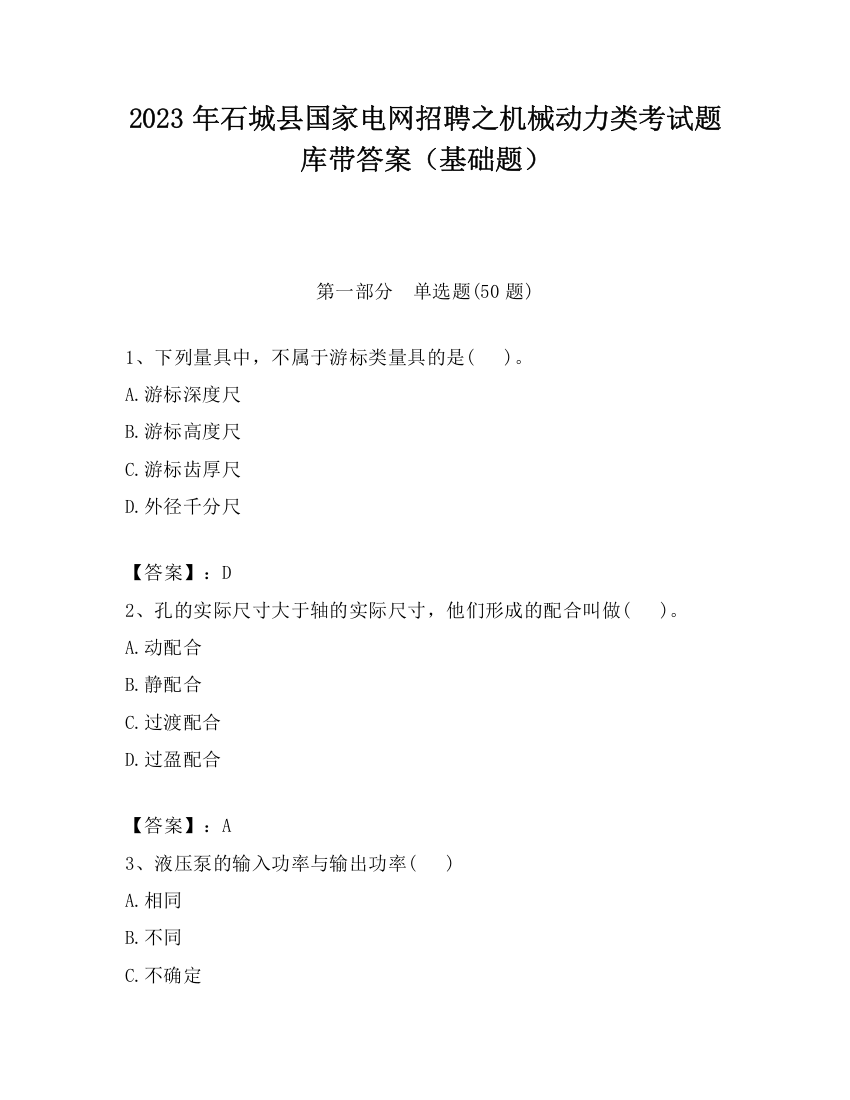 2023 年石城县国家电网招聘之机械动力类考试题库带答案（基础题）

第一部分　单选题(50 题)

1、下列量具中，不属于游标类量具的是(　 )。

A.游标深度尺

B.游标高度尺

C.游标齿厚尺

D.外径千分尺

【答案】：D

2、孔的实际尺寸大于轴的实际尺寸，他们形成的配合叫做(　 )。

A.动配合

B.静配合

C.过渡配合

D.过盈配合

【答案】：A

3、液压泵的输入功率与输出功率(　 )

A.相同

B.不同

C.不确定